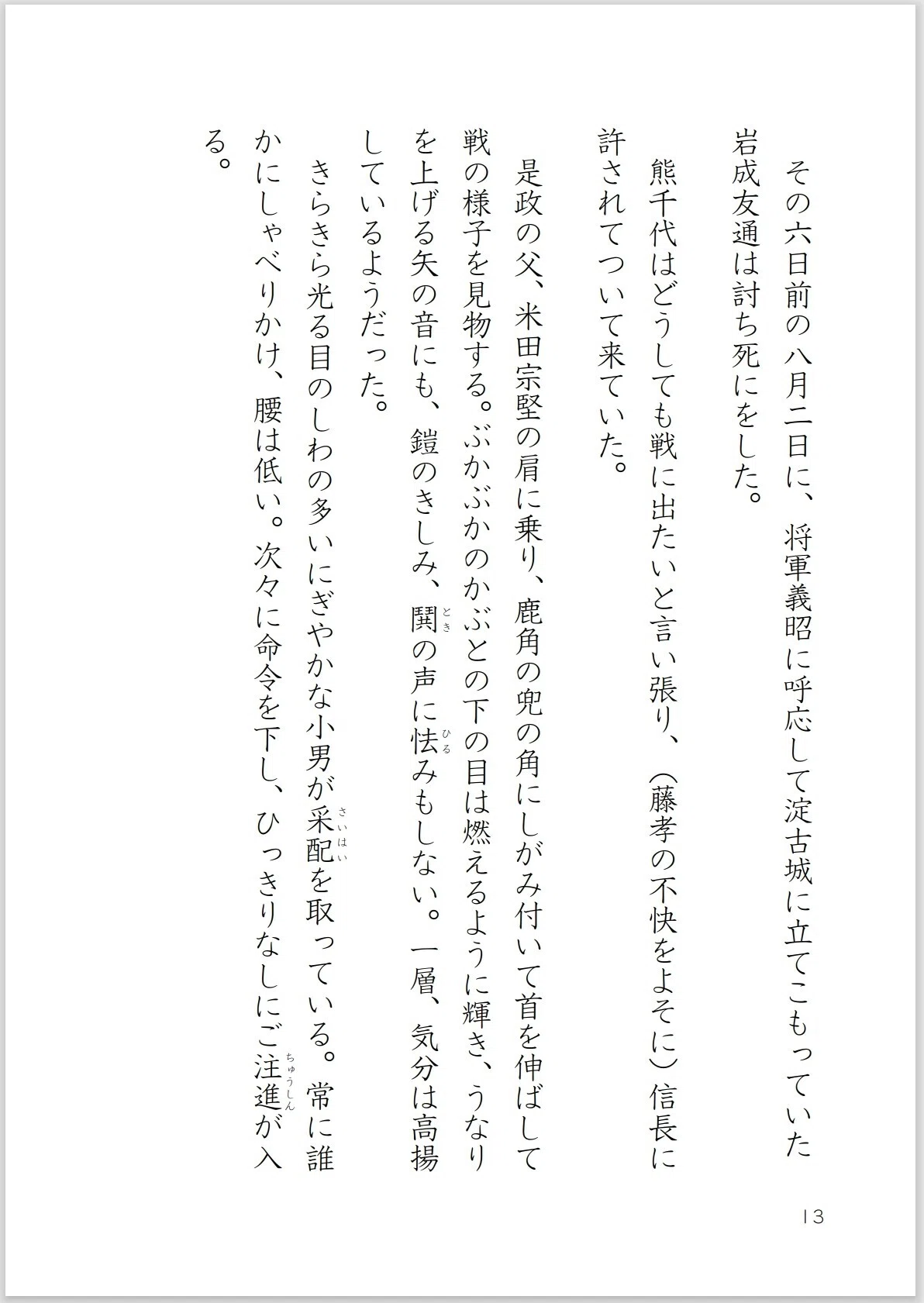 その六日前の八月二日に、将軍義昭に呼応して淀古城に立てこもっていた岩成友通は討ち死にをした。

熊千代はどうしても戦に出たいと言い張り、（藤孝の不快をよそに）信長に許されてついて来ていた。

是政の父、米田宗堅の肩に乗り、鹿角の兜の角にしがみ付いて首を伸ばして戦の様子を見物する。ぶかぶかのかぶとの下の目は燃えるように輝き、うなりを上げる矢の音にも、鎧のきしみ、鬨（とき）の声に怯（ひる）みもしない。一層、気分は高揚しているようだった。

きらきら光る目のしわの多いにぎやかな小男が采配（さいはい）を取っている。常に誰かにしゃべりかけ、腰は低い。次々に命令を下し、ひっきりなしにご注進（ちゅうしん）が入る。

13